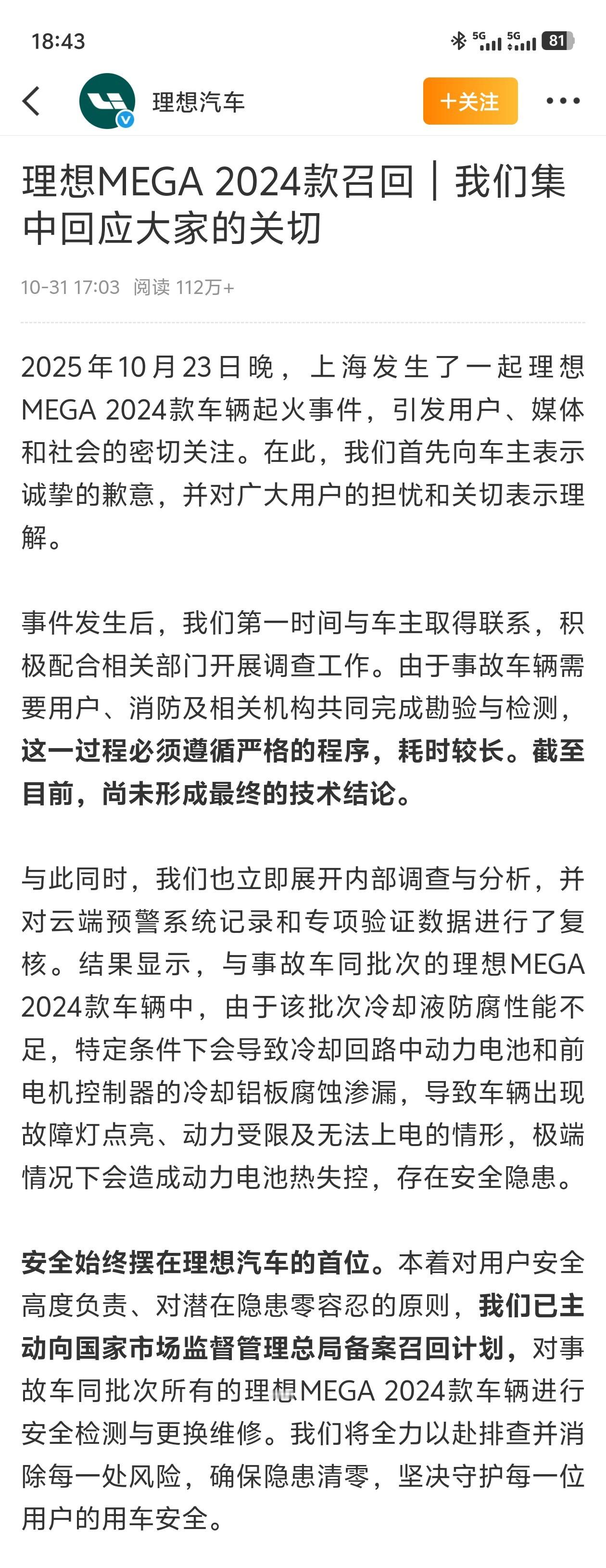 18:43 5G 5G 81

理想汽车 +关注

理想MEGA 2024款召回｜我们集中回应大家的关切

10-31 17:03 阅读 112万+

2025年10月23日晚，上海发生了一起理想MEGA 2024款车辆起火事件，引发用户、媒体和社会的密切关注。在此，我们首先向车主表示诚挚的歉意，并对广大用户的担忧和关切表示理解。

事件发生后，我们第一时间与车主取得联系，积极配合相关部门开展调查工作。由于事故车辆需要用户、消防及相关机构共同完成勘验与检测，这一过程必须遵循严格的程序，耗时较长。截至目前，尚未形成最终的技术结论。

与此同时，我们也立即展开内部调查与分析，并对云端预警系统记录和专项验证数据进行了复核。结果显示，与事故车同批次的理想MEGA 2024款车辆中，由于该批次冷却液防腐性能不足，特定条件下会导致冷却回路中动力电池和前电机控制器的冷却铝板腐蚀渗漏，导致车辆出现故障灯点亮、动力受限及无法上电的情形，极端情况下会造成动力电池热失控，存在安全隐患。

安全始终摆在理想汽车的首位。本着对用户安全高度负责、对潜在隐患零容忍的原则，我们已主动向国家市场监督管理总局备案召回计划，对事故车同批次所有的理想MEGA 2024款车辆进行安全检测与更换维修。我们将全力以赴排查并消除每一处风险，确保隐患清零，坚决守护每一位用户的用车安全。